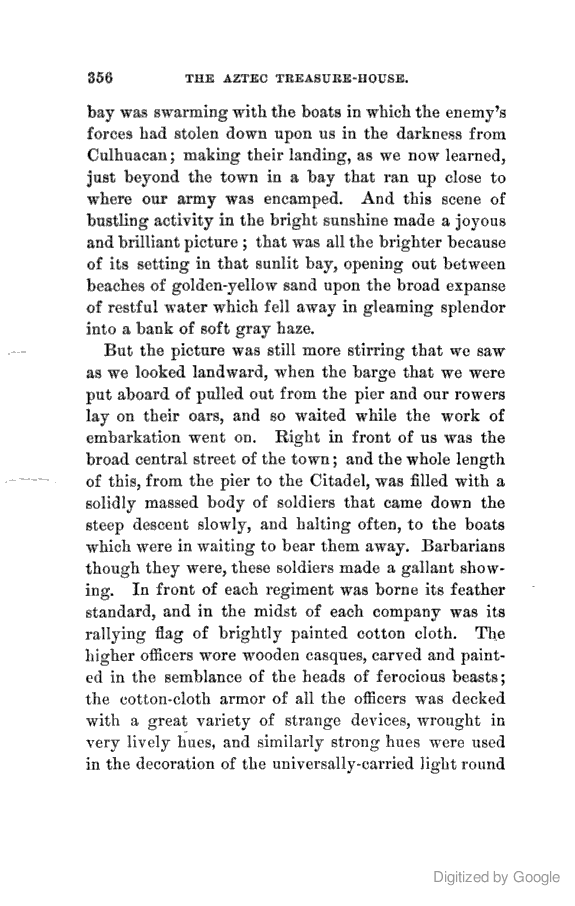 356 THE AZTEC TREASURE-HOUSE.

bay was swarming with the boats in which the enemy's forces had stolen down upon us in the darkness from Culhuacan; making their landing, as we now learned, just beyond the town in a bay that ran up close to where our army was encamped. And this scene of bustling activity in the bright sunshine made a joyous and brilliant picture; that was all the brighter because of its setting in that sunlit bay, opening out between beaches of golden-yellow sand upon the broad expanse of restful water which fell away in gleaming splendor into a bank of soft gray haze.

But the picture was still more stirring that we saw as we looked landward, when the barge that we were put aboard of pulled out from the pier and our rowers lay on their oars, and so waited while the work of embarkation went on. Right in front of us was the broad central street of the town; and the whole length of this, from the pier to the Citadel, was filled with a solidly massed body of soldiers that came down the steep descent slowly, and halting often, to the boats which were in waiting to bear them away. Barbarians though they were, these soldiers made a gallant showing. In front of each regiment was borne its feather standard, and in the midst of each company was its rallying flag of brightly painted cotton cloth. The higher officers wore wooden casques, carved and painted in the semblance of the heads of ferocious beasts; the cotton-cloth armor of all the officers was decked with a great variety of strange devices, wrought in very lively hues, and similarly strong hues were used in the decoration of the universally-carried light round

Digitized by Google